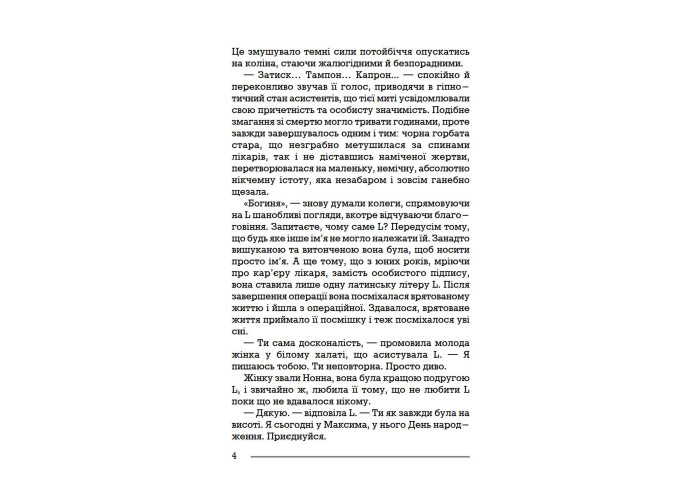 Це змушувало темні сили потойбіччя опускатись на коліна, стаючи жалюгідними й безпорадними.

— Затиск… Тампон… Капрон… — спокійно й переконливо звучав її голос, приводячи в гіпнотичний стан асистентів, що тієї миті усвідомлювали свою причетність та особисту значимість. Подібне змагання зі смертю могло тривати годинами, проте завжди завершувалось одним і тим: чорна горбата стара, що незграбно метушилася за спинами лікарів, так і не діставшись наміченої жертви, перетворювалася на маленьку, немічну, абсолютно нікчемну істоту, яка незабаром і зовсім ганебно щезала.

«Богиня», — знову думали колеги, спрямовуючи на L шанобливі погляди, вкотре відчуваючи благоговіння. Запитаєте, чому саме L? Передусім тому, що будь яке інше ім'я не могло належати їй. Занадто вишуканою та витонченою вона була, щоб носити просто ім'я. А ще тому, що з юних років, мріючи про кар'єру лікаря, замість особистого підпису, вона ставила лише одну латинську літеру L. Після завершення операції вона посміхалася врятованому життю і йшла з операційної. Здавалося, врятоване життя приймало її посмішку і теж посміхалося уві сні.

— Ти сама досконалість, — промовила молода жінка у білому халаті, що асистувала L. — Я пишаюсь тобою. Ти неповторна. Просто диво.

Жінку звали Нонна, вона була кращою подругою L, і звичайно ж, любила її тому, що не любити L поки що не вдавалося нікому.

— Дякую. — відповіла L. — Ти як завжди була на висоті. Я сьогодні у Максима, у нього День народження. Приєднуйся.

4